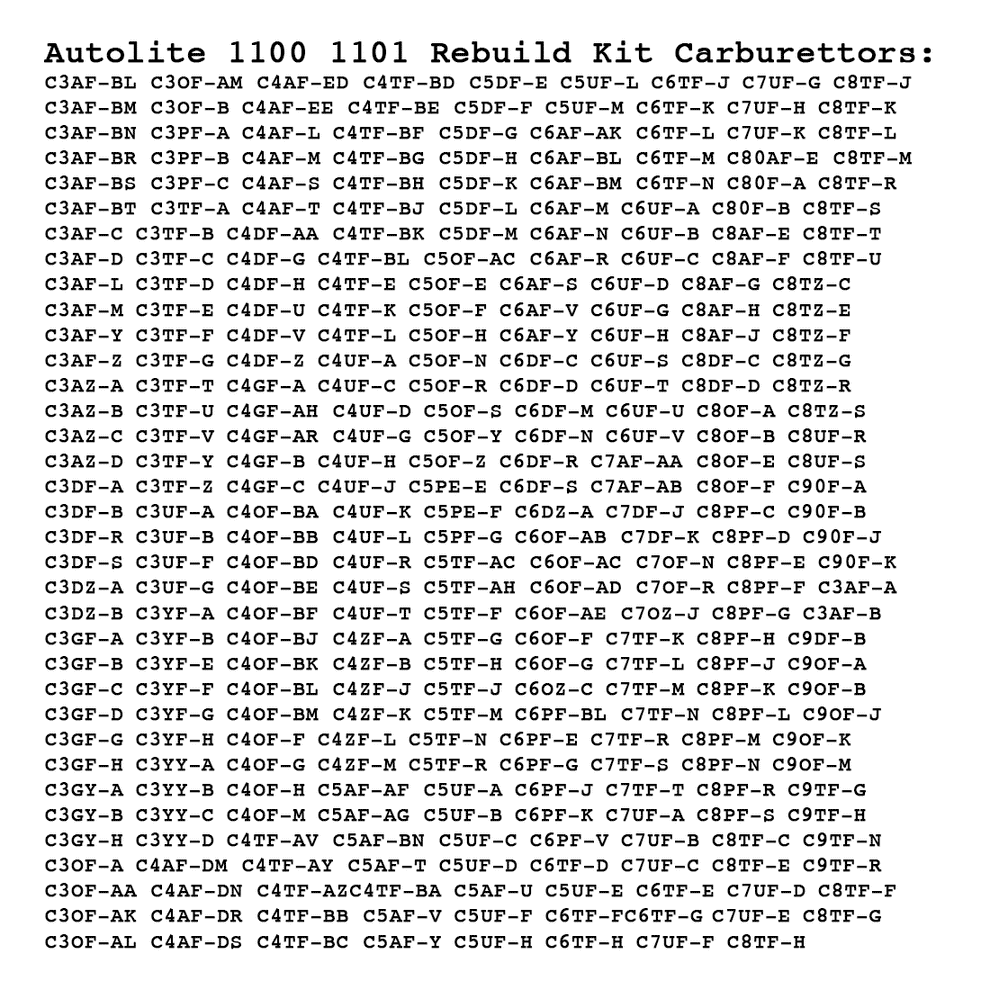 Autolite 1100 1101 Rebuild Kit Carburettors:
C3AF-BL C3OF-AM C4AF-ED C4TF-BD C5DF-E C5UF-L C6TF-J C7UF-G C8TF-J
C3AF-BM C3OF-B C4AF-EE C4TF-BE C5DF-F C5UF-M C6TF-K C7UF-H C8TF-K
C3AF-BN C3PF-A C4AF-L C4TF-BF C5DF-G C6AF-AK C6TF-L C7UF-K C8TF-L
C3AF-BR C3PF-B C4AF-M C4TF-BG C5DF-H C6AF-BL C6TF-M C80AF-E C8TF-M
C3AF-BS C3PF-C C4AF-S C4TF-BH C5DF-K C6AF-BM C6TF-N C80F-A C8TF-R
C3AF-BT C3TF-A C4AF-T C4TF-BJ C5DF-L C6AF-M C6UF-A C80F-B C8TF-S
C3AF-C C3TF-B C4DF-AA C4TF-BK C5DF-M C6AF-N C6UF-B C8AF-E C8TF-T
C3AF-D C3TF-C C4DF-G C4TF-BL C5OF-AC C6AF-R C6UF-C C8AF-F C8TF-U
C3AF-L C3TF-D C4DF-H C4TF-E C5OF-E C6AF-S C6UF-D C8AF-G C8TZ-C
C3AF-M C3TF-E C4DF-U C4TF-K C5OF-F C6AF-V C6UF-G C8AF-H C8TZ-E
C3AF-Y C3TF-F C4DF-V C4TF-L C5OF-H C6AF-Y C6UF-H C8AF-J C8TZ-F
C3AF-Z C3TF-G C4DF-Z C4UF-A C5OF-N C6DF-C C6UF-S C8DF-C C8TZ-G
C3AZ-A C3TF-T C4GF-A C4UF-C C5OF-R C6DF-D C6UF-T C8DF-D C8TZ-R
C3AZ-B C3TF-U C4GF-AH C4UF-D C5OF-S C6DF-M C6UF-U C8OF-A C8TZ-S
C3AZ-C C3TF-V C4GF-AR C4UF-G C5OF-Y C6DF-N C6UF-V C8OF-B C8UF-R
C3AZ-D C3TF-Y C4GF-B C4UF-H C5OF-Z C6DF-R C7AF-AA C8OF-E C8UF-S
C3DF-A C3TF-Z C4GF-C C4UF-J C5PE-E C6DF-S C7AF-AB C8OF-F C9OF-A
C3DF-B C3UF-A C4OF-BA C4UF-K C5PE-F C6DZ-A C7DF-J C8PF-C C9OF-B
C3DF-R C3UF-B C4OF-BB C4UF-L C5PF-G C6OF-AB C7DF-K C8PF-D C9OF-J
C3DF-S C3UF-F C4OF-BD C4UF-R C5TF-AC C6OF-AC C7OF-N C8PF-E C9OF-K
C3DZ-A C3UF-G C4OF-BE C4UF-S C5TF-AH C6OF-AD C7OF-R C8PF-F C3AF-A
C3DZ-B C3YF-A C4OF-BF C4UF-T C5TF-F C6OF-AE C7OZ-J C8PF-G C3AF-B
C3GF-A C3YF-B C4OF-BJ C4ZF-A C5TF-G C6OF-F C7TF-K C8PF-H C9DF-B
C3GF-B C3YF-E C4OF-BK C4ZF-B C5TF-H C6OF-G C7TF-L C8PF-J C9OF-A
C3GF-C C3YF-F C4OF-BL C4ZF-J C5TF-J C6OZ-C C7TF-M C8PF-K C9OF-B
C3GF-D C3YF-G C4OF-BM C4ZF-K C5TF-M C6PF-BL C7TF-N C8PF-L C9OF-J
C3GF-G C3YF-H C4OF-F C4ZF-L C5TF-N C6PF-E C7TF-R C8PF-M C9OF-K
C3GF-H C3YY-A C4OF-G C4ZF-M C5TF-R C6PF-G C7TF-S C8PF-N C9OF-M
C3GY-A C3YY-B C4OF-H C5AF-AF C5UF-A C6PF-J C7TF-T C8PF-R C9TF-G
C3GY-B C3YY-C C4OF-M C5AF-AG C5UF-B C6PF-K C7UF-A C8PF-S C9TF-H
C3GY-H C3YY-D C4TF-AV C5AF-BN C5UF-C C6PF-V C7UF-B C8TF-C C9TF-N
C3OF-A C4AF-DM C4TF-AY C5AF-T C5UF-D C6TF-D C7UF-C C8TF-E C9TF-R
C3OF-AA C4AF-DN C4TF-AZC4TF-BA C5AF-U C5UF-E C6TF-E C7UF-D C8TF-F
C3OF-AK C4AF-DR C4TF-BB C5AF-V C5UF-F C6TF-FC6TF-G C7UF-E C8TF-G
C3OF-AL C4AF-DS C4TF-BC C5AF-Y C5UF-H C6TF-H C7UF-F C8TF-H